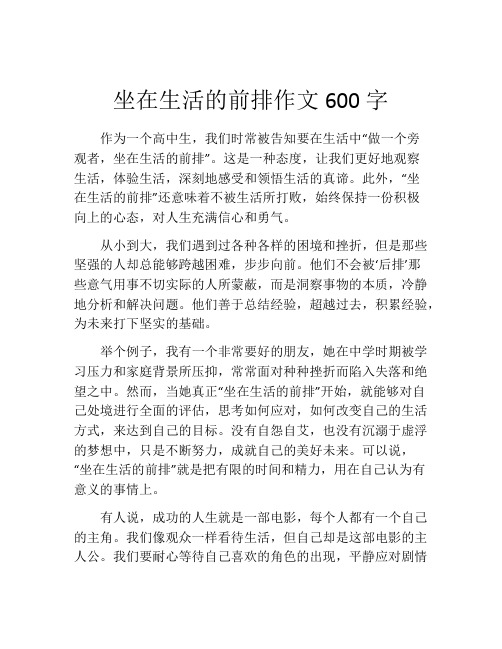 坐在生活的前排作文 600 字

作为一个高中生，我们时常被告知要在生活中“做一个旁观者，坐在生活的前排”。这是一种态度，让我们更好地观察生活，体验生活，深刻地感受和领悟生活的真谛。此外，“坐在生活的前排”还意味着不被生活所打败，始终保持一份积极向上的心态，对人生充满信心和勇气。

从小到大，我们遇到过各种各样的困境和挫折，但是那些坚强的人却总能够跨越困难，步步向前。他们不会被‘后排’那些意气用事不切实际的人所蒙蔽，而是洞察事物的本质，冷静地分析和解决问题。他们善于总结经验，超越过去，积累经验，为未来打下坚实的基础。

举个例子，我有一个非常要好的朋友，她在中学时期被学习压力和家庭背景所压抑，常常面对种种挫折而陷入失落和绝望之中。然而，当她真正“坐在生活的前排”开始，就能够对自己处境进行全面的评估，思考如何应对，如何改变自己的生活方式，来达到自己的目标。没有自怨自艾，也没有沉溺于虚浮的梦想中，只是不断努力，成就自己的美好未来。可以说，“坐在生活的前排”就是把有限的时间和精力，用在自己认为有意义的事情上。

有人说，成功的人生就是一部电影，每个人都有一个自己的主角。我们像观众一样看待生活，但自己却是这部电影的主人公。我们要耐心等待自己喜欢的角色的出现，平静应对剧情